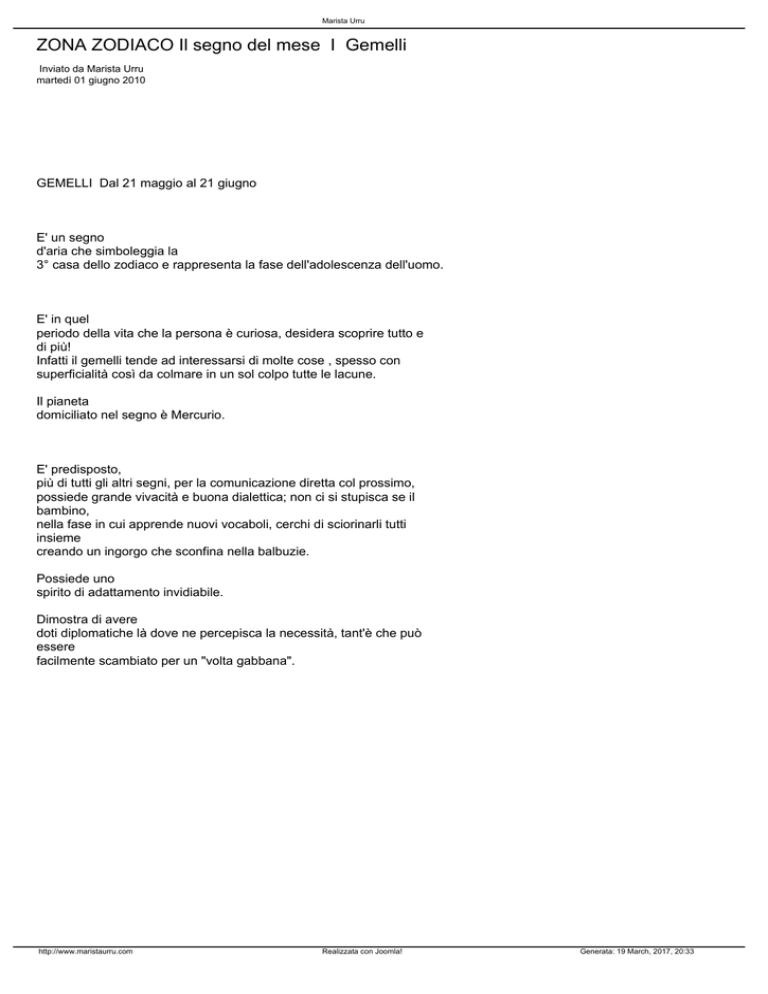 Marista Urru

ZONA ZODIACO Il segno del mese I Gemelli

Inviato da Marista Urru
martedì 01 giugno 2010

GEMELLI Dal 21 maggio al 21 giugno

E' un segno d'aria che simboleggia la 3° casa dello zodiaco e rappresenta la fase dell'adolescenza dell'uomo.

E' in quel periodo della vita che la persona è curiosa, desidera scoprire tutto e di più! Infatti il gemelli tende ad interessarsi di molte cose , spesso con superficialità così da colmare in un sol colpo tutte le lacune.

Il pianeta domiciliato nel segno è Mercurio.

E' predisposto, più di tutti gli altri segni, per la comunicazione diretta col prossimo, possiede grande vivacità e buona dialettica; non ci si stupisca se il bambino, nella fase in cui apprende nuovi vocaboli, cerchi di sciorinarli tutti insieme creando un ingorgo che sconfina nella balbuzie.

Possiede uno spirito di adattamento invidiabile.

Dimostra di avere doti diplomatiche là dove ne percepisca la necessità, tant'è che può essere facilmente scambiato per un "volta gabbana".

http://www.maristaurru.com Realizzata con Joomla! Generata: 19 March, 2017, 20:33